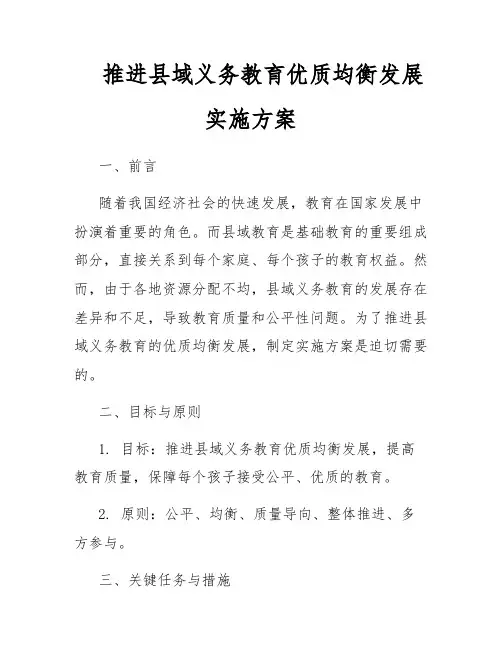 推进县域义务教育优质均衡发展

实施方案

一、前言

随着我国经济社会的快速发展，教育在国家发展中扮演着重要的角色。而县域教育是基础教育的重要组成部分，直接关系到每个家庭、每个孩子的教育权益。然而，由于各地资源分配不均，县域义务教育的发展存在差异和不足，导致教育质量和公平性问题。为了推进县域义务教育的优质均衡发展，制定实施方案是迫切需要的。

二、目标与原则

1. 目标：推进县域义务教育优质均衡发展，提高教育质量，保障每个孩子接受公平、优质的教育。

2. 原则：公平、均衡、质量导向、整体推进、多方参与。

三、关键任务与措施